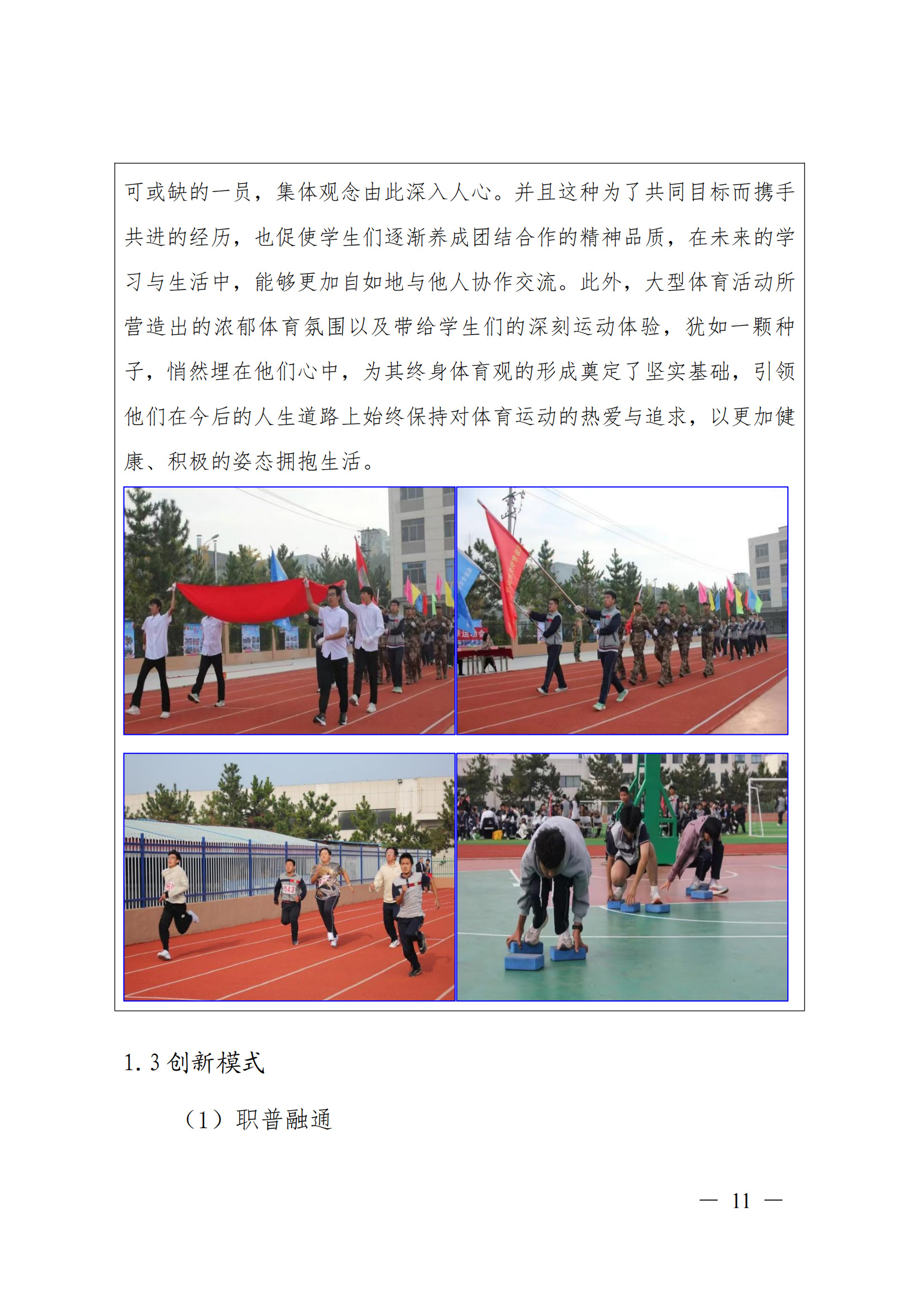 可或缺的一员，集体观念由此深入人心。并且这种为了共同目标而携手共进的经历，也促使学生们逐渐养成团结合作的精神品质，在未来的学习与生活中，能够更加自如地与他人协作交流。此外，大型体育活动所营造出的浓郁体育氛围以及带给学生们的深刻运动体验，犹如一颗种子，悄然埋在他们心中，为其终身体育观的形成奠定了坚实基础，引领他们在今后的人生道路上始终保持对体育运动的热爱与追求，以更加健康、积极的姿态拥抱生活。

1.3 创新模式

（1）职普融通

— 11 —